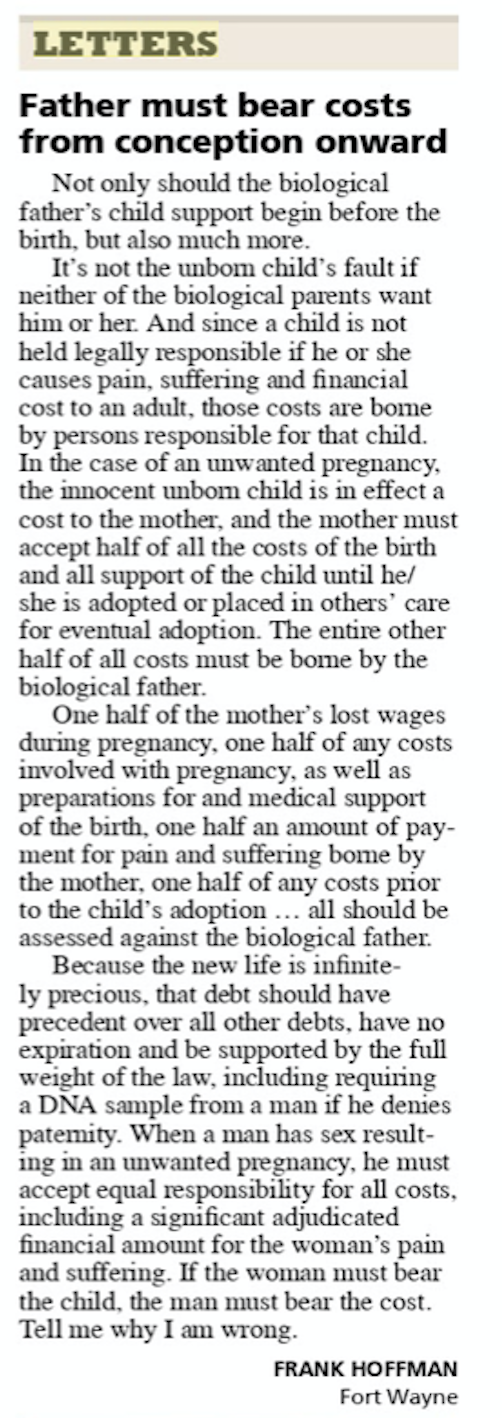 LETTERS

Father must bear costs from conception onward

Not only should the biological father's child support begin before the birth, but also much more.

It's not the unborn child's fault if neither of the biological parents want him or her. And since a child is not held legally responsible if he or she causes pain, suffering and financial cost to an adult, those costs are borne by persons responsible for that child. In the case of an unwanted pregnancy, the innocent unborn child is in effect a cost to the mother, and the mother must accept half of all the costs of the birth and all support of the child until he/she is adopted or placed in others' care for eventual adoption. The entire other half of all costs must be borne by the biological father.

One half of the mother's lost wages during pregnancy, one half of any costs involved with pregnancy, as well as preparations for and medical support of the birth, one half an amount of payment for pain and suffering borne by the mother, one half of any costs prior to the child's adoption … all should be assessed against the biological father.

Because the new life is infinitely precious, that debt should have precedent over all other debts, have no expiration and be supported by the full weight of the law, including requiring a DNA sample from a man if he denies paternity. When a man has sex resulting in an unwanted pregnancy, he must accept equal responsibility for all costs, including a significant adjudicated financial amount for the woman's pain and suffering. If the woman must bear the child, the man must bear the cost. Tell me why I am wrong.

FRANK HOFFMAN
Fort Wayne